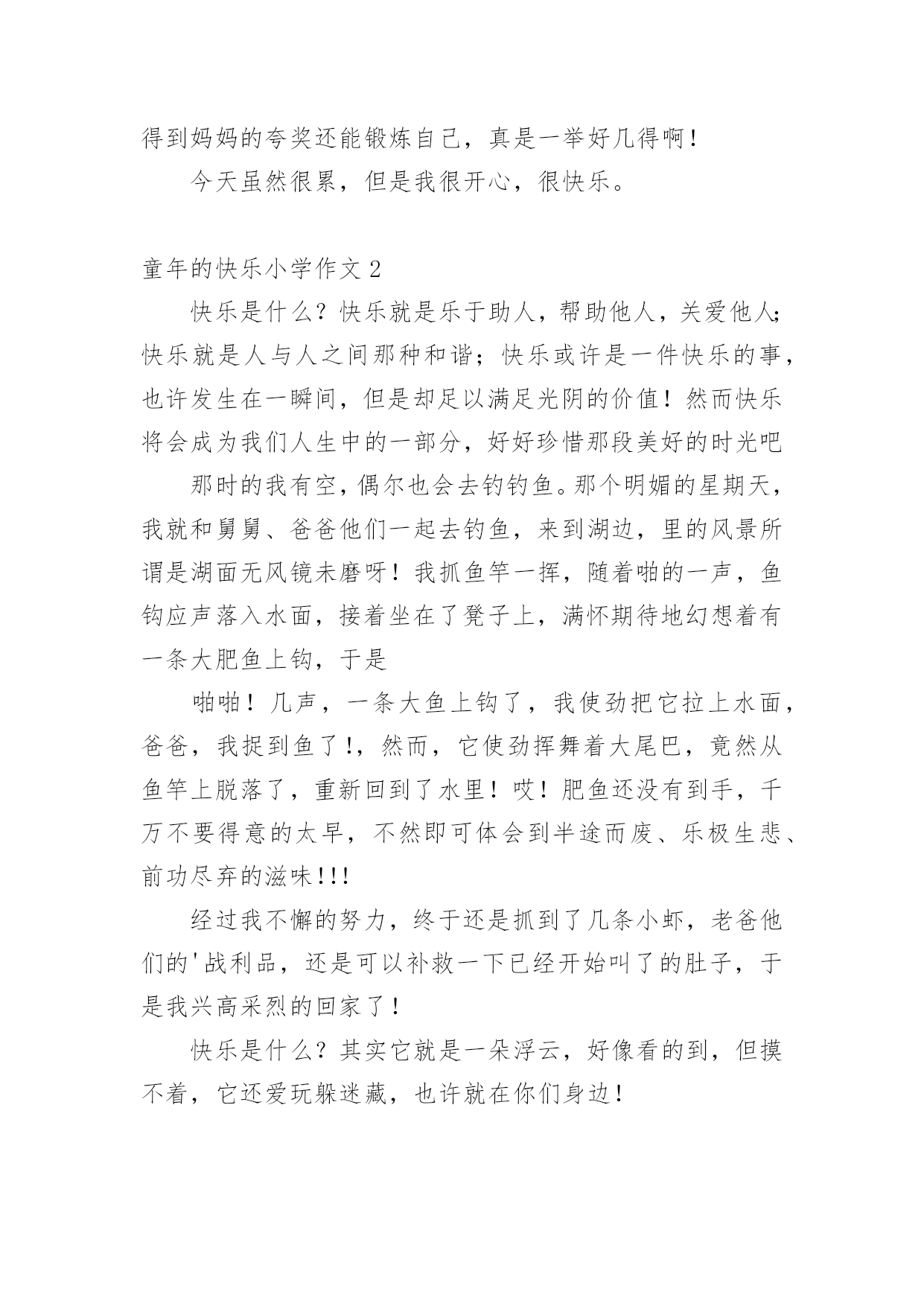 得到妈妈的夸奖还能锻炼自己，真是一举好几得啊！

今天虽然很累，但是我很开心，很快乐。

童年的快乐小学作文 2

快乐是什么？快乐就是乐于助人，帮助他人，关爱他人；快乐就是人与人之间那种和谐；快乐或许是一件快乐的事，也许发生在一瞬间，但是却足以满足光阴的价值！然而快乐将会成为我们人生中的一部分，好好珍惜那段美好的时光吧

那时的我有空，偶尔也会去钓钓鱼。那个明媚的星期天，我就和舅舅、爸爸他们一起去钓鱼，来到湖边，里的风景所谓是湖面无风镜未磨呀！我抓鱼竿一挥，随着啪的一声，鱼钩应声落入水面，接着坐在了凳子上，满怀期待地幻想着有一条大肥鱼上钩，于是

啪啪！几声，一条大鱼上钩了，我使劲把它拉上水面，爸爸，我捉到鱼了!，然而，它使劲挥舞着大尾巴，竟然从鱼竿上脱落了，重新回到了水里！哎！肥鱼还没有到手，千万不要得意的太早，不然即可体会到半途而废、乐极生悲、前功尽弃的滋味!!!

经过我不懈的努力，终于还是抓到了几条小虾，老爸他们的'战利品，还是可以补救一下已经开始叫了的肚子，于是我兴高采烈的回家了！

快乐是什么？其实它就是一朵浮云，好像看的到，但摸不着，它还爱玩躲迷藏，也许就在你们身边！